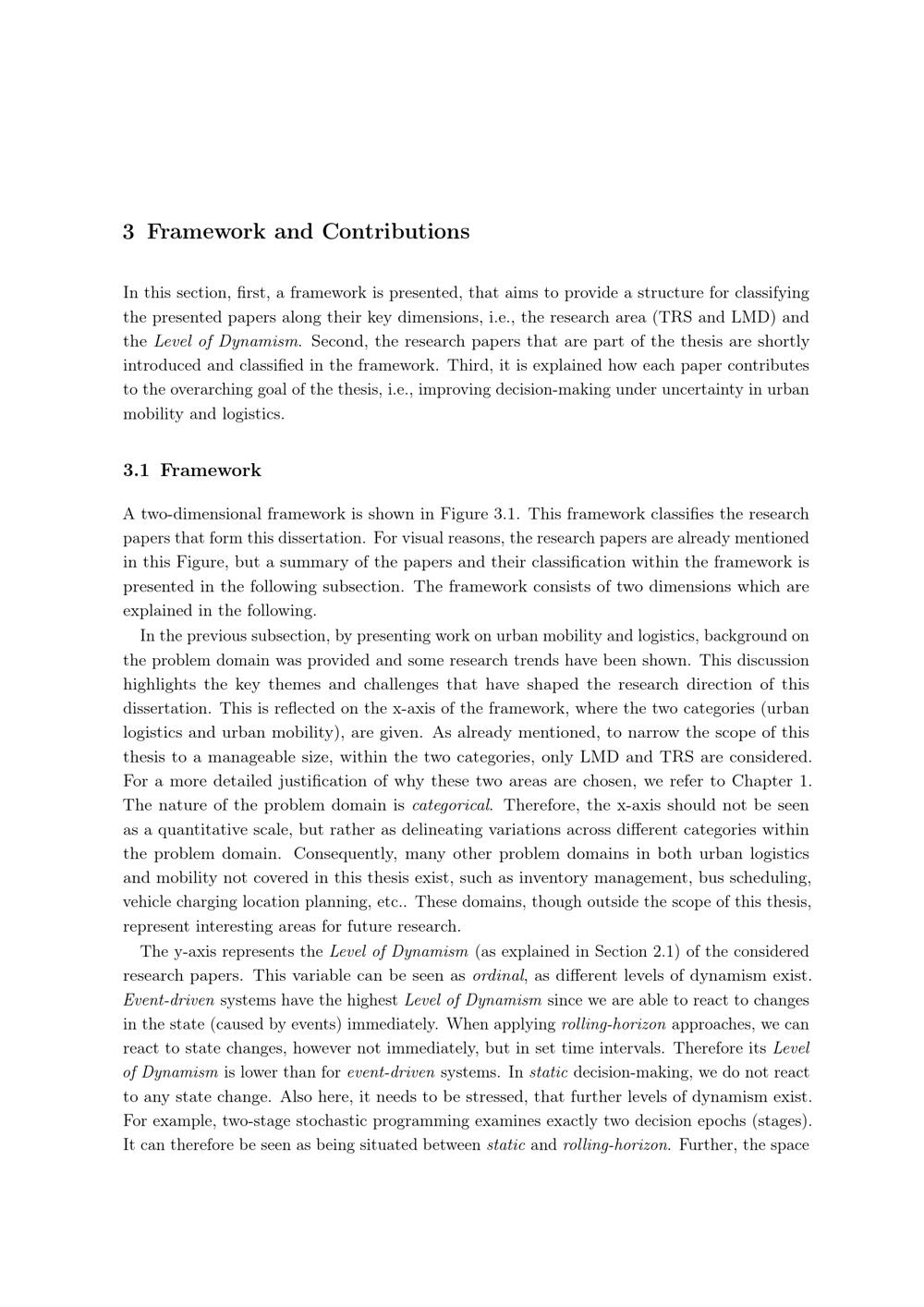 3 Framework and Contributions

In this section, first, a framework is presented, that aims to provide a structure for classifying the presented papers along their key dimensions, i.e., the research area (TRS and LMD) and the Level of Dynamism. Second, the research papers that are part of the thesis are shortly introduced and classified in the framework. Third, it is explained how each paper contributes to the overarching goal of the thesis, i.e., improving decision-making under uncertainty in urban mobility and logistics.

3.1 Framework

A two-dimensional framework is shown in Figure 3.1. This framework classifies the research papers that form this dissertation. For visual reasons, the research papers are already mentioned in this Figure, but a summary of the papers and their classification within the framework is presented in the following subsection. The framework consists of two dimensions which are explained in the following.

In the previous subsection, by presenting work on urban mobility and logistics, background on the problem domain was provided and some research trends have been shown. This discussion highlights the key themes and challenges that have shaped the research direction of this dissertation. This is reflected on the x-axis of the framework, where the two categories (urban logistics and urban mobility), are given. As already mentioned, to narrow the scope of this thesis to a manageable size, within the two categories, only LMD and TRS are considered. For a more detailed justification of why these two areas are chosen, we refer to Chapter 1. The nature of the problem domain is categorical. Therefore, the x-axis should not be seen as a quantitative scale, but rather as delineating variations across different categories within the problem domain. Consequently, many other problem domains in both urban logistics and mobility not covered in this thesis exist, such as inventory management, bus scheduling, vehicle charging location planning, etc.. These domains, though outside the scope of this thesis, represent interesting areas for future research.

The y-axis represents the Level of Dynamism (as explained in Section 2.1) of the considered research papers. This variable can be seen as ordinal, as different levels of dynamism exist. Event-driven systems have the highest Level of Dynamism since we are able to react to changes in the state (caused by events) immediately. When applying rolling-horizon approaches, we can react to state changes, however not immediately, but in set time intervals. Therefore its Level of Dynamism is lower than for event-driven systems. In static decision-making, we do not react to any state change. Also here, it needs to be stressed, that further levels of dynamism exist. For example, two-stage stochastic programming examines exactly two decision epochs (stages). It can therefore be seen as being situated between static and rolling-horizon. Further, the space